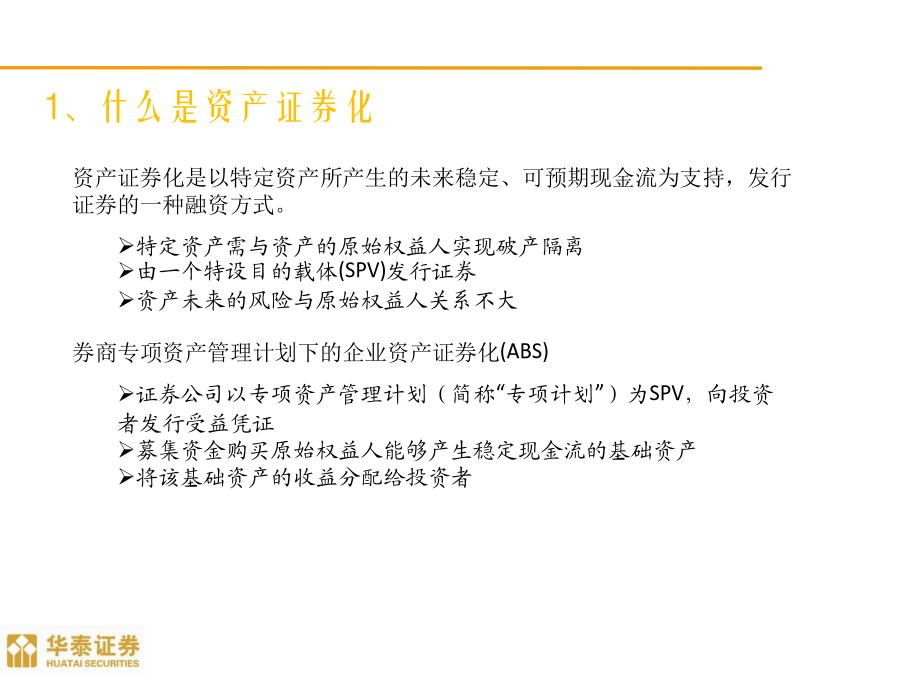 1、什么是资产证券化

资产证券化是以特定资产所产生的未来稳定、可预期现金流为支持，发行证券的一种融资方式。

➢特定资产需与资产的原始权益人实现破产隔离
➢由一个特设目的载体(SPV)发行证券
➢资产未来的风险与原始权益人关系不大

券商专项资产管理计划下的企业资产证券化(ABS)

➢证券公司以专项资产管理计划（简称“专项计划”）为SPV，向投资者发行受益凭证
➢募集资金购买原始权益人能够产生稳定现金流的基础资产
➢将该基础资产的收益分配给投资者

华泰证券
HUATAI SECURITIES